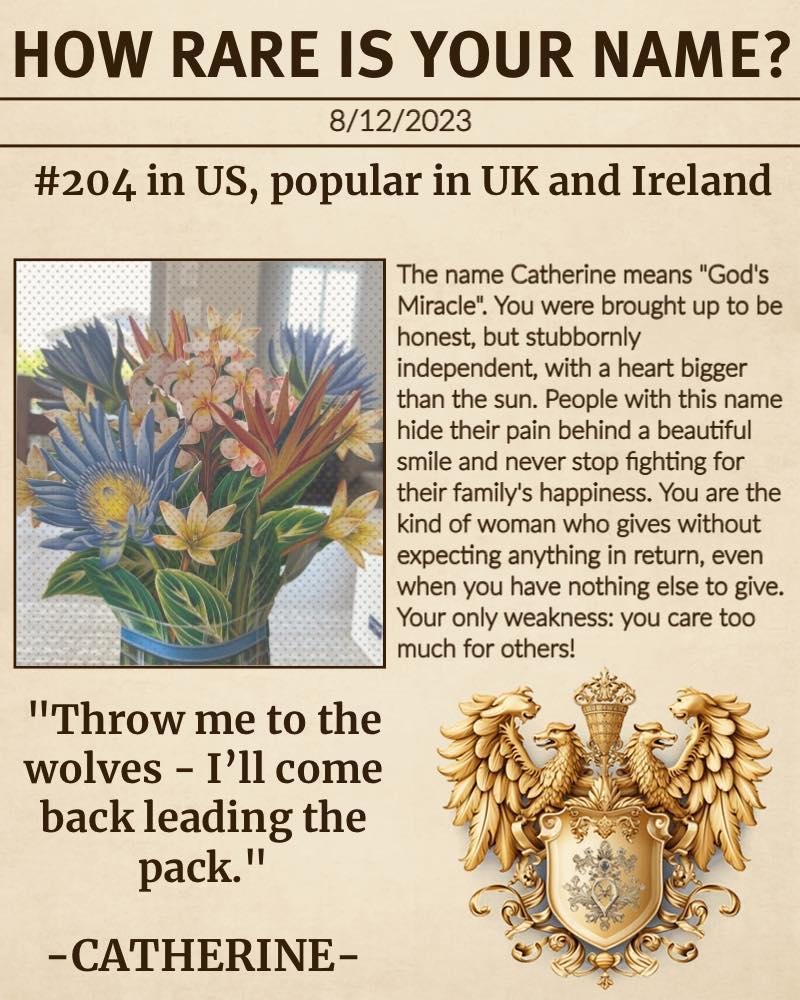 HOW RARE IS YOUR NAME?

8/12/2023

#204 in US, popular in UK and Ireland

The name Catherine means "God's Miracle". You were brought up to be honest, but stubbornly independent, with a heart bigger than the sun. People with this name hide their pain behind a beautiful smile and never stop fighting for their family's happiness. You are the kind of woman who gives without expecting anything in return, even when you have nothing else to give. Your only weakness: you care too much for others!

"Throw me to the wolves - I'll come back leading the pack."

-CATHERINE-